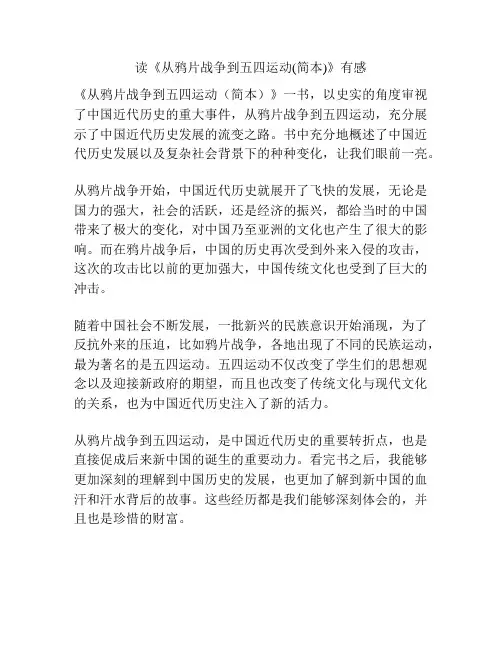 读《从鸦片战争到五四运动(简本)》有感

《从鸦片战争到五四运动（简本）》一书，以史实的角度审视了中国近代历史的重大事件，从鸦片战争到五四运动，充分展示了中国近代历史发展的流变之路。书中充分地概述了中国近代历史发展以及复杂社会背景下的种种变化，让我们眼前一亮。

从鸦片战争开始，中国近代历史就展开了飞快的发展，无论是国力的强大，社会的活跃，还是经济的振兴，都给当时的中国带来了极大的变化，对中国乃至亚洲的文化也产生了很大的影响。而在鸦片战争后，中国的历史再次受到外来入侵的攻击，这次的攻击比以前的更加强大，中国传统文化也受到了巨大的冲击。

随着中国社会不断发展，一批新兴的民族意识开始涌现，为了反抗外来的压迫，比如鸦片战争，各地出现了不同的民族运动，最为著名的是五四运动。五四运动不仅改变了学生们的思想观念以及迎接新政府的期望，而且也改变了传统文化与现代文化的关系，也为中国近代历史注入了新的活力。

从鸦片战争到五四运动，是中国近代历史的重要转折点，也是直接促成后来新中国的诞生的重要动力。看完书之后，我能够更加深刻的理解到中国历史的发展，也更加了解到新中国的血汗和汗水背后的故事。这些经历都是我们能够深刻体会的，并且也是珍惜的财富。